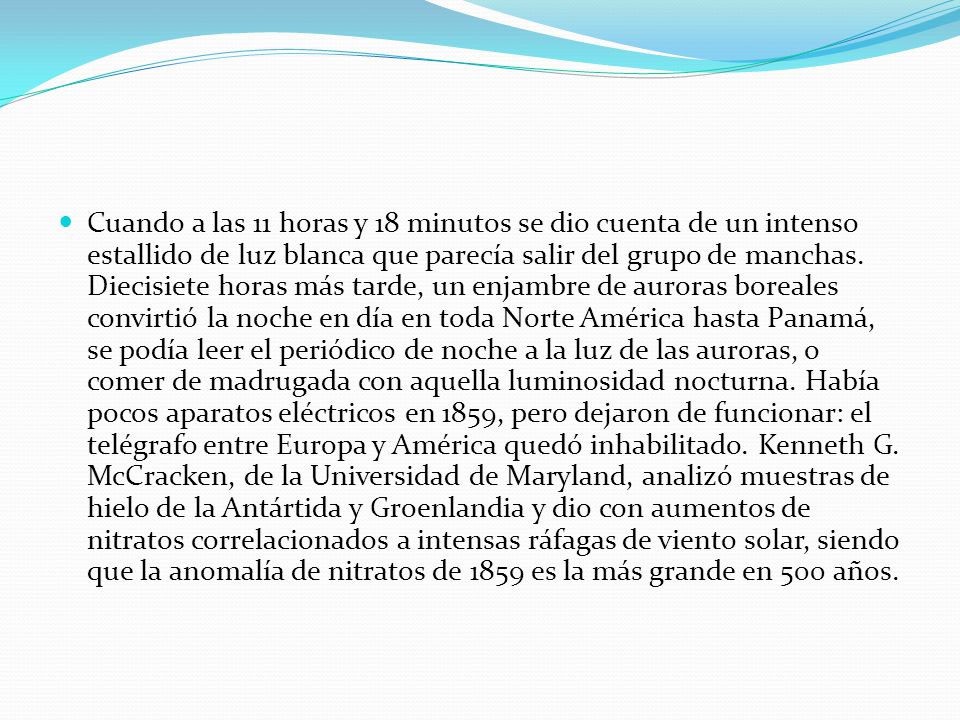 Cuando a las 11 horas y 18 minutos se dio cuenta de un intenso estallido de luz blanca que parecía salir del grupo de manchas. Diecisiete horas más tarde, un enjambre de auroras boreales convirtió la noche en día en toda Norte América hasta Panamá, se podía leer el periódico de noche a la luz de las auroras, o comer de madrugada con aquella luminosidad nocturna. Había pocos aparatos eléctricos en 1859, pero dejaron de funcionar: el telégrafo entre Europa y América quedó inhabilitado. Kenneth G. McCracken, de la Universidad de Maryland, analizó muestras de hielo de la Antártida y Groenlandia y dio con aumentos de nitratos correlacionados a intensas ráfagas de viento solar, siendo que la anomalía de nitratos de 1859 es la más grande en 500 años.